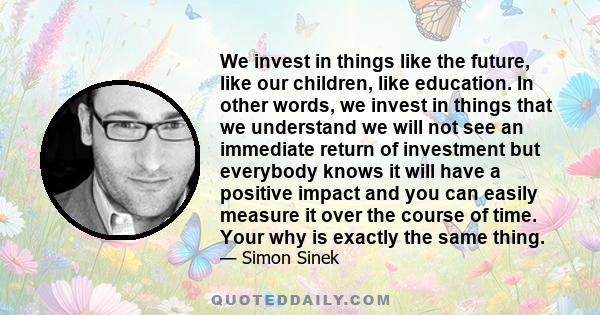 We invest in things like the future, like our children, like education. In other words, we invest in things that we understand we will not see an immediate return of investment but everybody knows it will have a positive impact and you can easily measure it over the course of time. Your why is exactly the same thing.

— Simon Sinek

QUOTEDDAILY.COM